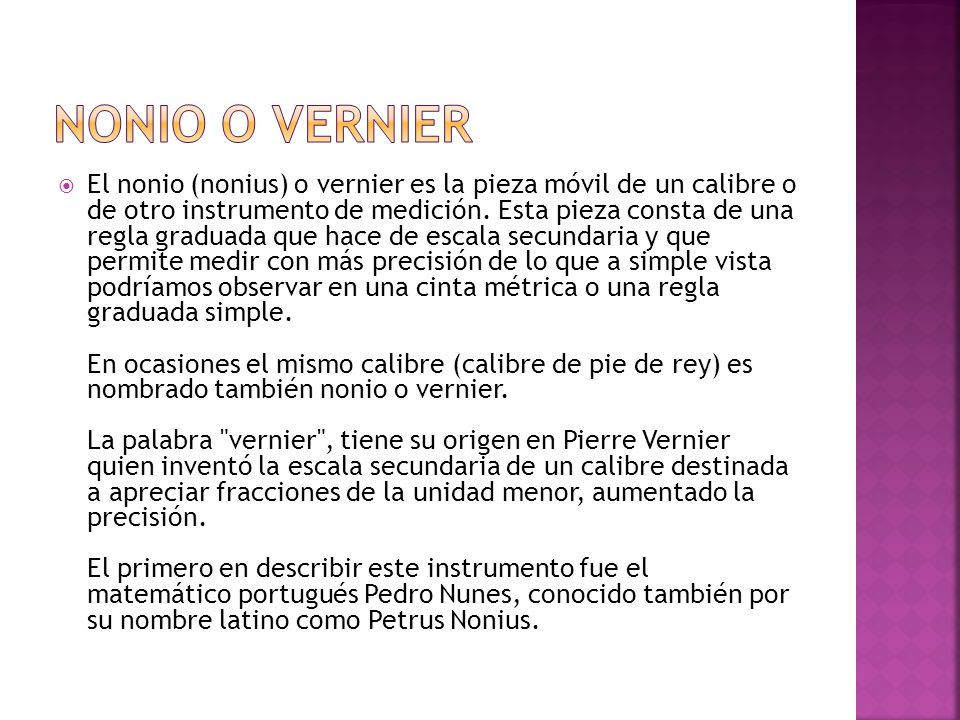 NONIO O VERNIER

El nonio (nonius) o vernier es la pieza móvil de un calibre o de otro instrumento de medición. Esta pieza consta de una regla graduada que hace de escala secundaria y que permite medir con más precisión de lo que a simple vista podríamos observar en una cinta métrica o una regla graduada simple.

En ocasiones el mismo calibre (calibre de pie de rey) es nombrado también nonio o vernier.

La palabra "vernier", tiene su origen en Pierre Vernier quien inventó la escala secundaria de un calibre destinada a apreciar fracciones de la unidad menor, aumentado la precisión.

El primero en describir este instrumento fue el matemático portugués Pedro Nunes, conocido también por su nombre latino como Petrus Nonius.